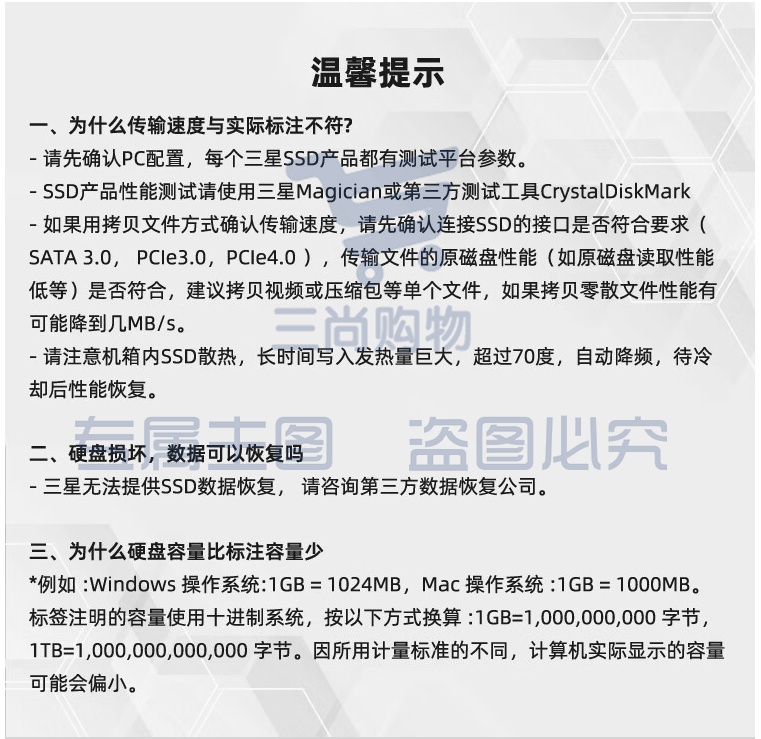 温馨提示

一、为什么传输速度与实际标注不符?
- 请先确认PC配置，每个三星SSD产品都有测试平台参数。
- SSD产品性能测试请使用三星Magician或第三方测试工具CrystalDiskMark
- 如果用拷贝文件方式确认传输速度，请先确认连接SSD的接口是否符合要求（SATA 3.0， PCIe3.0，PCIe4.0 ），传输文件的原磁盘性能（如原磁盘读取性能低等）是否符合，建议拷贝视频或压缩包等单个文件，如果拷贝零散文件性能有可能降到几MB/s。
- 请注意机箱内SSD散热，长时间写入发热量巨大，超过70度，自动降频，待冷却后性能恢复。

三尚购物

专属主图 盗图必究

二、硬盘损坏，数据可以恢复吗
- 三星无法提供SSD数据恢复， 请咨询第三方数据恢复公司。

三、为什么硬盘容量比标注容量少
*例如 :Windows 操作系统:1GB = 1024MB，Mac 操作系统 :1GB = 1000MB。标签注明的容量使用十进制系统，按以下方式换算 :1GB=1,000,000,000 字节，1TB=1,000,000,000,000 字节。因所用计量标准的不同，计算机实际显示的容量可能会偏小。